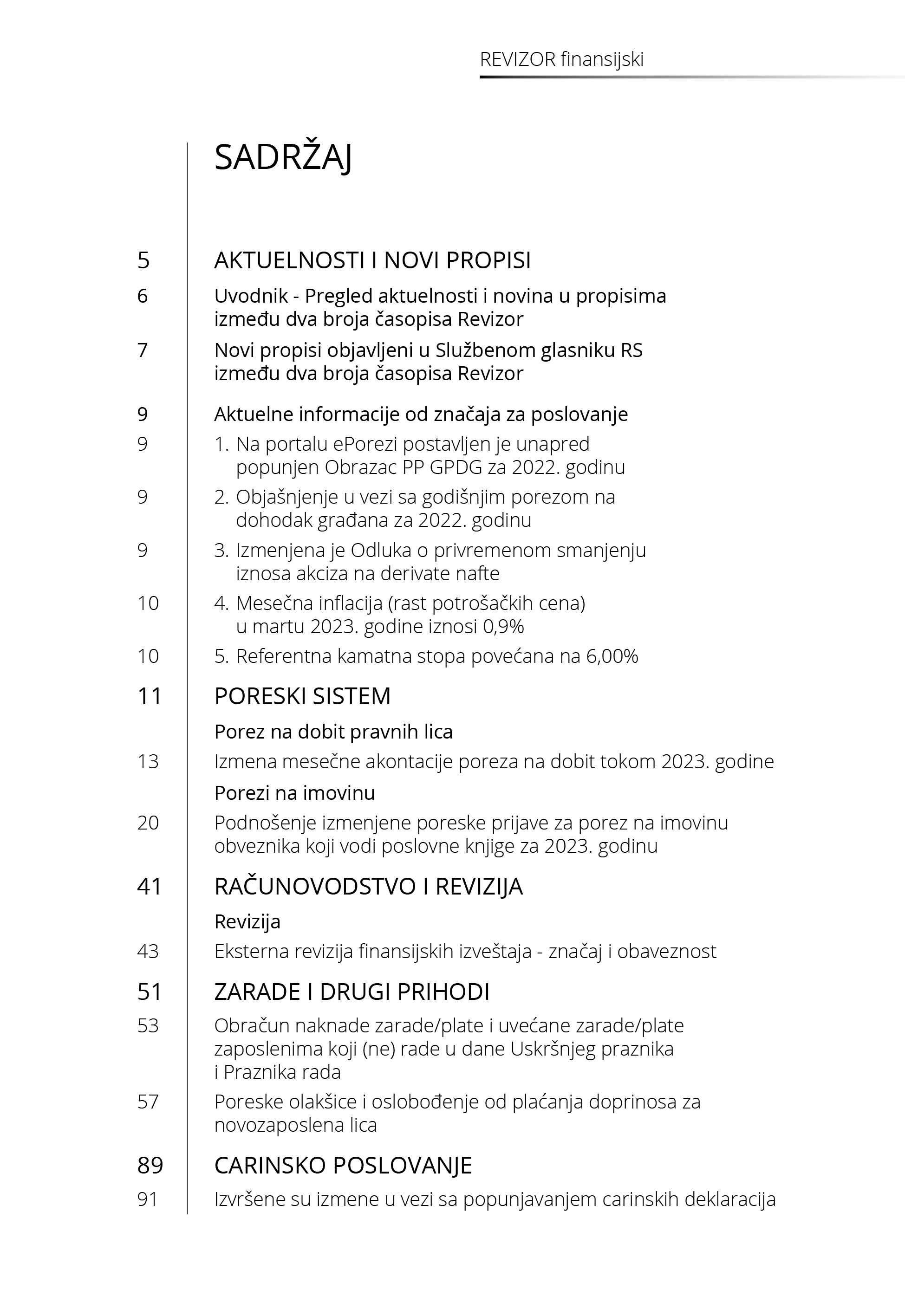 REVIZOR finansijski

SADRŽAJ

5 AKTUELNOSTI I NOVI PROPISI

6 Uvodnik - Pregled aktuelnosti i novina u propisima između dva broja časopisa Revizor

7 Novi propisi objavljeni u Službenom glasniku RS između dva broja časopisa Revizor

9 Aktuelne informacije od značaja za poslovanje

9 1. Na portalu ePorezi postavljen je unapred popunjen Obrazac PP GPDG za 2022. godinu

9 2. Objašnjenje u vezi sa godišnjim porezom na dohodak građana za 2022. godinu

9 3. Izmenjena je Odluka o privremenom smanjenju iznosa akciza na derivate nafte

10 4. Mesečna inflacija (rast potrošačkih cena) u martu 2023. godine iznosi 0,9%

10 5. Referentna kamatna stopa povećana na 6,00%

11 PORESKI SISTEM

Porez na dobit pravnih lica

13 Izmena mesečne akontacije poreza na dobit tokom 2023. godine

Porezi na imovinu

20 Podnošenje izmenjene poreske prijave za porez na imovinu obveznika koji vodi poslovne knjige za 2023. godinu

41 RAČUNOVODSTVO I REVIZIJA

Revizija

43 Eksterna revizija finansijskih izveštaja - značaj i obaveznost

51 ZARADE I DRUGI PRIHODI

53 Obračun naknade zarade/plate i uvećane zarade/plate zaposlenima koji (ne) rade u dane Uskršnjeg praznika i Praznika rada

57 Poreske olakšice i oslobođenje od plaćanja doprinosa za novozaposlena lica

89 CARINSKO POSLOVANJE

91 Izvršene su izmene u vezi sa popunjavanjem carinskih deklaracija